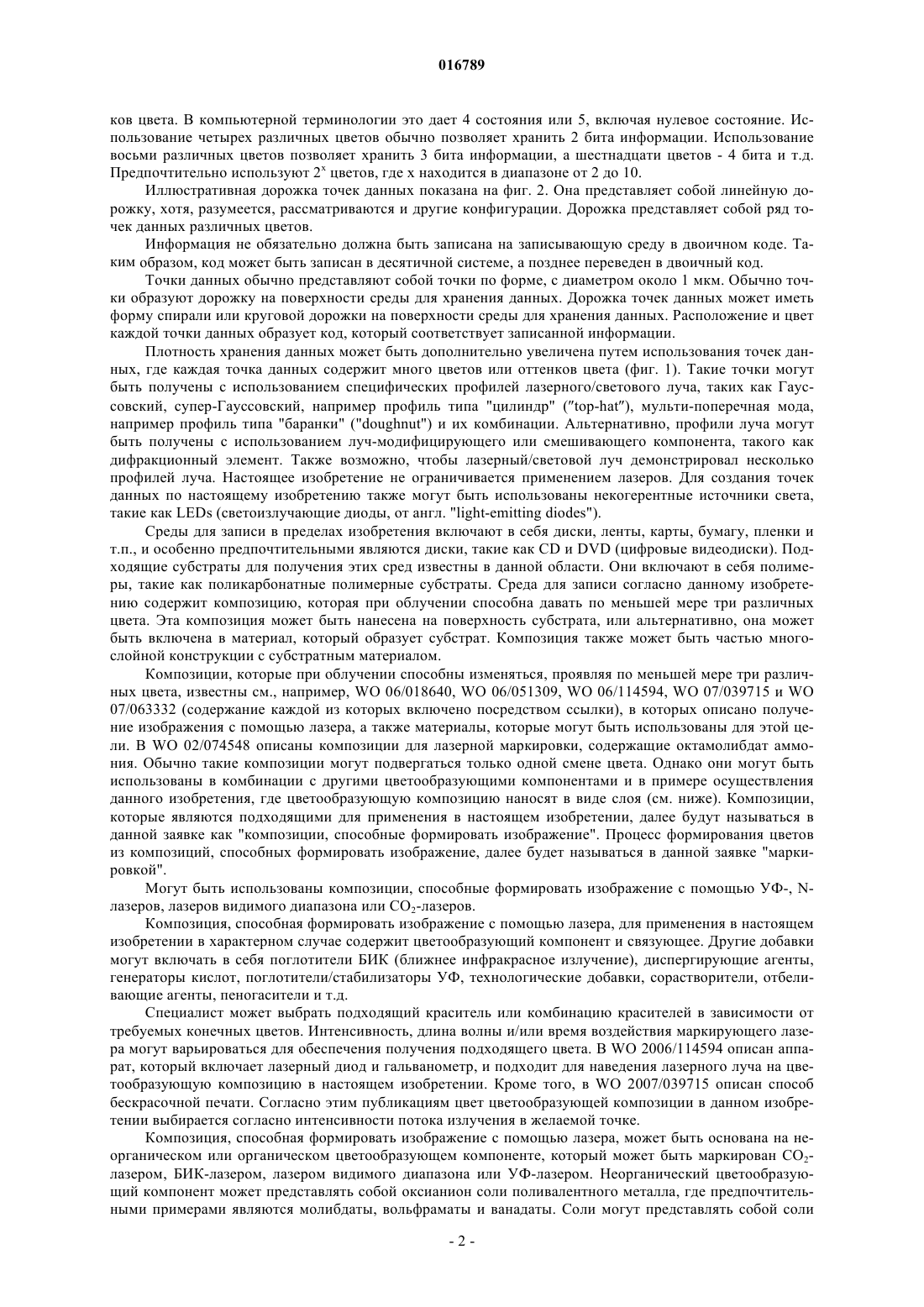 016789

ков цвета. В компьютерной терминологии это дает 4 состояния или 5, включая нулевое состояние. Использование четырех различных цветов обычно позволяет хранить 2 бита информации. Использование восьми различных цветов позволяет хранить 3 бита информации, а шестнадцати цветов - 4 бита и т.д. Предпочтительно используют $2^x$ цветов, где x находится в диапазоне от 2 до 10.

Иллюстративная дорожка точек данных показана на фиг. 2. Она представляет собой линейную дорожку, хотя, разумеется, рассматриваются и другие конфигурации. Дорожка представляет собой ряд точек данных различных цветов.

Информация не обязательно должна быть записана на записывающую среду в двоичном коде. Таким образом, код может быть записан в десятичной системе, а позднее переведен в двоичный код.

Точки данных обычно представляют собой точки по форме, с диаметром около 1 мкм. Обычно точки образуют дорожку на поверхности среды для хранения данных. Дорожка точек данных может иметь форму спирали или круговой дорожки на поверхности среды для хранения данных. Расположение и цвет каждой точки данных образует код, который соответствует записанной информации.

Плотность хранения данных может быть дополнительно увеличена путем использования точек данных, где каждая точка данных содержит много цветов или оттенков цвета (фиг. 1). Такие точки могут быть получены с использованием специфических профилей лазерного/светового луча, таких как Гауссовский, супер-Гауссовский, например профиль типа "цилиндр" ("top-hat"), мульти-поперечная мода, например профиль типа "баранки" ("doughnut") и их комбинации. Альтернативно, профили луча могут быть получены с использованием луч-модифицирующего или смешивающего компонента, такого как дифракционный элемент. Также возможно, чтобы лазерный/световой луч демонстрировал несколько профилей луча. Настоящее изобретение не ограничивается применением лазеров. Для создания точек данных по настоящему изобретению также могут быть использованы некогерентные источники света, такие как LEDs (светоизлучающие диоды, от англ. "light-emitting diodes").

Среды для записи в пределах изобретения включают в себя диски, ленты, карты, бумагу, пленки и т.п., и особенно предпочтительными являются диски, такие как CD и DVD (цифровые видеодиски). Подходящие субстраты для получения этих сред известны в данной области. Они включают в себя полимеры, такие как поликарбонатные полимерные субстраты. Среда для записи согласно данному изобретению содержит композицию, которая при облучении способна давать по меньшей мере три различных цвета. Эта композиция может быть нанесена на поверхность субстрата, или альтернативно, она может быть включена в материал, который образует субстрат. Композиция также может быть частью многослойной конструкции с субстратным материалом.

Композиции, которые при облучении способны изменяться, проявляя по меньшей мере три различных цвета, известны см., например, WO 06/018640, WO 06/051309, WO 06/114594, WO 07/039715 и WO 07/063332 (содержание каждой из которых включено посредством ссылки), в которых описано получение изображения с помощью лазера, а также материалы, которые могут быть использованы для этой цели. В WO 02/074548 описаны композиции для лазерной маркировки, содержащие октамолибдат аммония. Обычно такие композиции могут подвергаться только одной смене цвета. Однако они могут быть использованы в комбинации с другими цветообразующими компонентами и в примере осуществления данного изобретения, где цветообразующую композицию наносят в виде слоя (см. ниже). Композиции, которые являются подходящими для применения в настоящем изобретении, далее будут называться в данной заявке как "композиции, способные формировать изображение". Процесс формирования цветов из композиций, способных формировать изображение, далее будет называться в данной заявке "маркировкой".

Могут быть использованы композиции, способные формировать изображение с помощью УФ-, N-лазеров, лазеров видимого диапазона или $CO_2$-лазеров.

Композиция, способная формировать изображение с помощью лазера, для применения в настоящем изобретении в характерном случае содержит цветообразующий компонент и связующее. Другие добавки могут включать в себя поглотители БИК (ближнее инфракрасное излучение), диспергирующие агенты, генераторы кислот, поглотители/стабилизаторы УФ, технологические добавки, сорастворители, отбеливающие агенты, пеногасители и т.д.

Специалист может выбрать подходящий краситель или комбинацию красителей в зависимости от требуемых конечных цветов. Интенсивность, длина волны и/или время воздействия маркирующего лазера могут варьироваться для обеспечения получения подходящего цвета. В WO 2006/114594 описан аппарат, который включает лазерный диод и гальванометр, и подходит для наведения лазерного луча на цветообразующую композицию в настоящем изобретении. Кроме того, в WO 2007/039715 описан способ бескрасочной печати. Согласно этим публикациям цвет цветообразующей композиции в данном изобретении выбирается согласно интенсивности потока излучения в желаемой точке.

Композиция, способная формировать изображение с помощью лазера, может быть основана на неорганическом или органическом цветообразующем компоненте, который может быть маркирован $CO_2$-лазером, БИК-лазером, лазером видимого диапазона или УФ-лазером. Неорганический цветообразующий компонент может представлять собой оксианион соли поливалентного металла, где предпочтительными примерами являются молибдаты, вольфраматы и ванадаты. Соли могут представлять собой соли

- 2 -